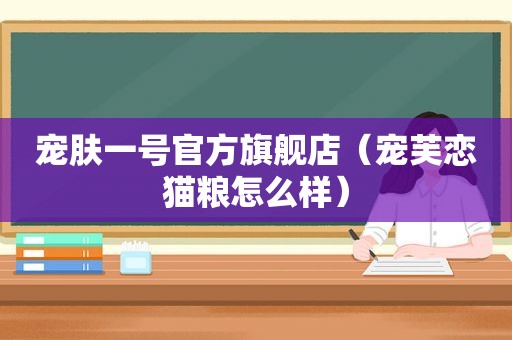 宠肤一号官方旗舰店（宠芙恋猫粮怎么样）